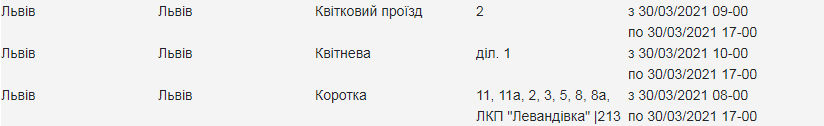 | Львів | Львів | Квітковий проїзд | 2 | з 30/03/2021 09-00 по 30/03/2021 17-00 |
|---|---|---|---|---|
| Львів | Львів | Квітнева | діл. 1 | з 30/03/2021 10-00 по 30/03/2021 17-00 |
| Львів | Львів | Коротка | 11, 11а, 2, 3, 5, 8, 8а, ЛКП "Левандівка" \|213 | з 30/03/2021 08-00 по 30/03/2021 17-00 |